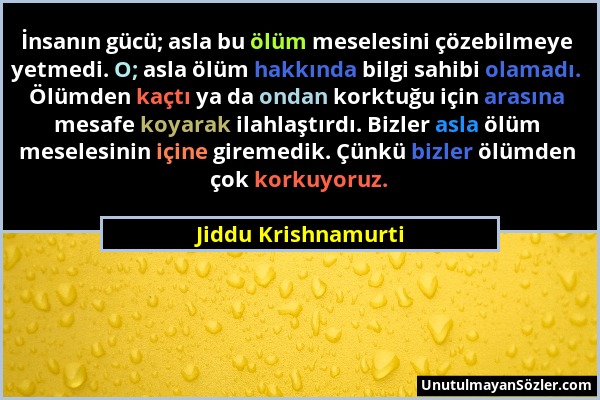 İnsanın gücü; asla bu ölüm meselesini çözebilmeye yetmedi. O; asla ölüm hakkında bilgi sahibi olamadı. Ölümden kaçtı ya da ondan korktuğu için arasına mesafe koyarak ilahlaştırdı. Bizler asla ölüm meselesinin içine giremedik. Çünkü bizler ölümden çok korkuyoruz.

Jiddu Krishnamurti

UnutulmayanSözler.com